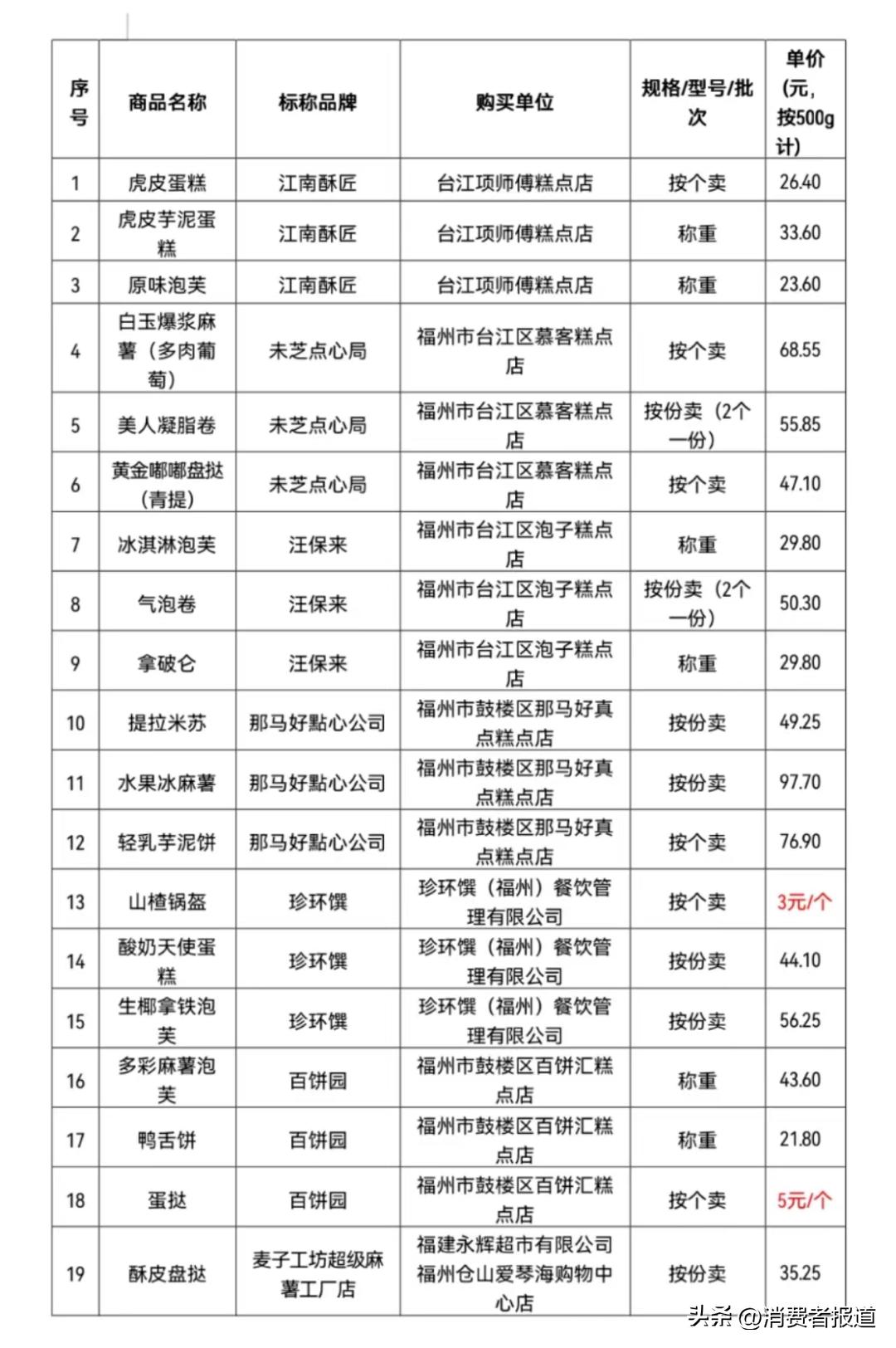 | 序号 | 商品名称 | 标称品牌 | 购买单位 | 规格/型号/批次 | 单价（元，按500g计） |
|---|---|---|---|---|---|
| 1 | 虎皮蛋糕 | 江南酥匠 | 台江项师傅糕点店 | 按个卖 | 26.40 |
| 2 | 虎皮芋泥蛋糕 | 江南酥匠 | 台江项师傅糕点店 | 称重 | 33.60 |
| 3 | 原味泡芙 | 江南酥匠 | 台江项师傅糕点店 | 称重 | 23.60 |
| 4 | 白玉爆浆麻薯（多肉葡萄） | 未芝点心局 | 福州市台江区慕客糕点店 | 按个卖 | 68.55 |
| 5 | 美人凝脂卷 | 未芝点心局 | 福州市台江区慕客糕点店 | 按份卖（2个一份） | 55.85 |
| 6 | 黄金嘟嘟盘挞（青提） | 未芝点心局 | 福州市台江区慕客糕点店 | 按个卖 | 47.10 |
| 7 | 冰淇淋泡芙 | 汪保来 | 福州市台江区泡子糕点店 | 称重 | 29.80 |
| 8 | 气泡卷 | 汪保来 | 福州市台江区泡子糕点店 | 按份卖（2个一份） | 50.30 |
| 9 | 拿破仑 | 汪保来 | 福州市台江区泡子糕点店 | 称重 | 29.80 |
| 10 | 提拉米苏 | 那马好點心公司 | 福州市鼓楼区那马好真点糕点店 | 按份卖 | 49.25 |
| 11 | 水果冰麻薯 | 那马好點心公司 | 福州市鼓楼区那马好真点糕点店 | 按份卖 | 97.70 |
| 12 | 轻乳芋泥饼 | 那马好點心公司 | 福州市鼓楼区那马好真点糕点店 | 按个卖 | 76.90 |
| 13 | 山楂锅盔 | 珍环馔 | 珍环馔（福州）餐饮管理有限公司 | 按个卖 | 3元/个 |
| 14 | 酸奶天使蛋糕 | 珍环馔 | 珍环馔（福州）餐饮管理有限公司 | 按份卖 | 44.10 |
| 15 | 生椰拿铁泡芙 | 珍环馔 | 珍环馔（福州）餐饮管理有限公司 | 按份卖 | 56.25 |
| 16 | 多彩麻薯泡芙 | 百饼园 | 福州市鼓楼区百饼汇糕点店 | 称重 | 43.60 |
| 17 | 鸭舌饼 | 百饼园 | 福州市鼓楼区百饼汇糕点店 | 称重 | 21.80 |
| 18 | 蛋挞 | 百饼园 | 福州市鼓楼区百饼汇糕点店 | 按个卖 | 5元/个 |
| 19 | 酥皮盘挞 | 麦子工坊超级麻薯工厂店 | 福建永辉超市有限公司福州仓山爱琴海购物中心店 | 按份卖 | 35.25 |

头条 @消费者报道